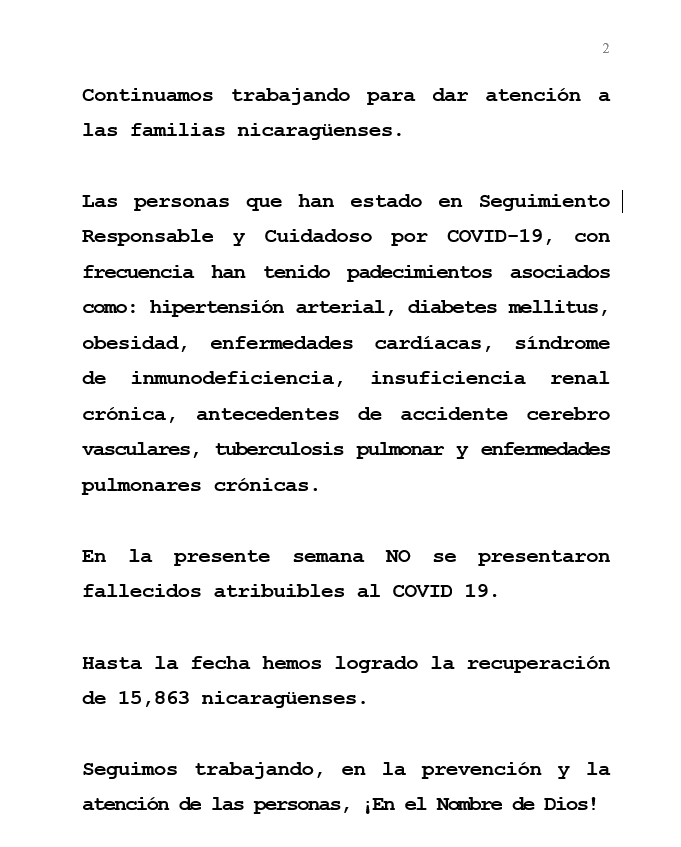 2

Continuamos trabajando para dar atención a las familias nicaragüenses.

Las personas que han estado en Seguimiento Responsable y Cuidadoso por COVID-19, con frecuencia han tenido padecimientos asociados como: hipertensión arterial, diabetes mellitus, obesidad, enfermedades cardíacas, síndrome de inmunodeficiencia, insuficiencia renal crónica, antecedentes de accidente cerebro vasculares, tuberculosis pulmonar y enfermedades pulmonares crónicas.

En la presente semana NO se presentaron fallecidos atribuibles al COVID 19.

Hasta la fecha hemos logrado la recuperación de 15,863 nicaragüenses.

Seguimos trabajando, en la prevención y la atención de las personas, ¡En el Nombre de Dios!